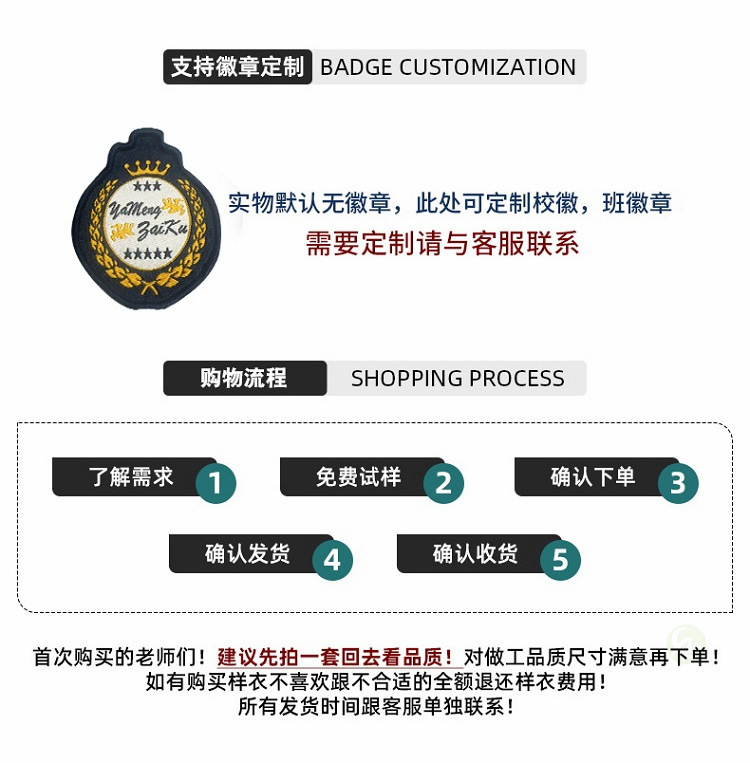 支持徽章定制 BADGE CUSTOMIZATION

YaMeng ZaiKu

实物默认无徽章，此处可定制校徽，班徽章
需要定制请与客服联系

购物流程 SHOPPING PROCESS

了解需求 1

免费试样 2

确认下单 3

确认发货 4

确认收货 5

首次购买的老师们！建议先拍一套回去看品质！对做工品质尺寸满意再下单！
如有购买样衣不喜欢跟不合适的全额退还样衣费用！
所有发货时间跟客服单独联系！